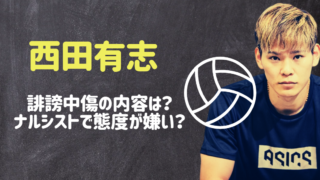 西田有志

誹謗中傷の内容は?
ナルシストで態度が嫌い?

ASICS